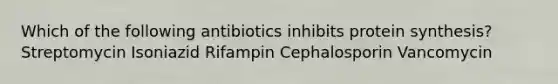 Which of the following antibiotics inhibits protein synthesis? Streptomycin Isoniazid Rifampin Cephalosporin Vancomycin